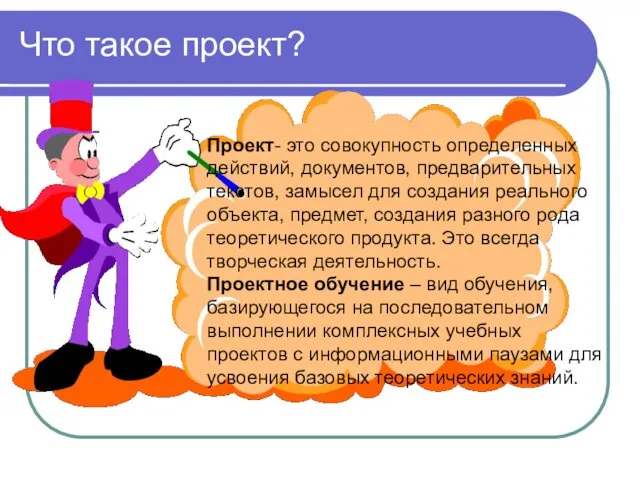 Что такое проект?

Проект- это совокупность определенных действий, документов, предварительных текстов, замысел для создания реального объекта, предмет, создания разного рода теоретического продукта. Это всегда творческая деятельность.
Проектное обучение – вид обучения, базирующегося на последовательном выполнении комплексных учебных проектов с информационными паузами для усвоения базовых теоретических знаний.